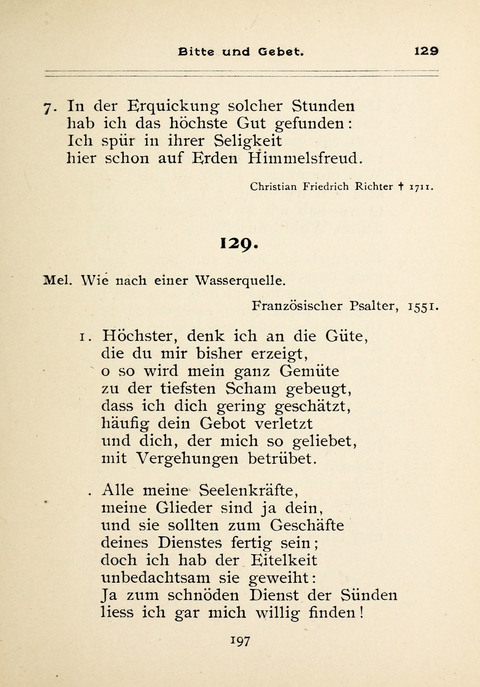 Bitte und Gebet. 129

7. In der Erquickung solcher Stunden
hab ich das höchste Gut gefunden:
Ich spür in ihrer Seligkeit
hier schon auf Erden Himmelsfreud.

Christian Friedrich Richter † 1711.

129.

Mel. Wie nach einer Wasserquelle.

Französischer Psalter, 1551.

1. Höchster, denk ich an die Güte,
die du mir bisher erzeigt,
o so wird mein ganz Gemüte
zu der tiefsten Scham gebeugt,
dass ich dich gering geschätzt,
häufig dein Gebot verletzt
und dich, der mich so geliebet,
mit Vergehungen betrübet.

. Alle meine Seelenkräfte,
meine Glieder sind ja dein,
und sie sollten zum Geschäfte
deines Dienstes fertig sein;
doch ich hab der Eitelkeit
unbedachtsam sie geweiht:
Ja zum schnöden Dienst der Sünden
liess ich gar mich willig finden!

197